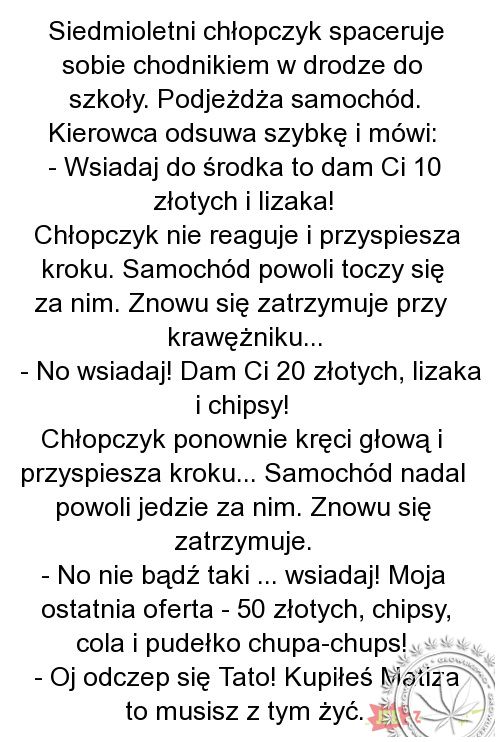 Siedmioletni chłopczyk spaceruje sobie chodnikiem w drodze do szkoły. Podjeżdża samochód. Kierowca odsuwa szybkę i mówi:
- Wsiadaj do środka to dam Ci 10 złotych i lizaka!
Chłopczyk nie reaguje i przyspiesza kroku. Samochód powoli toczy się za nim. Znowu się zatrzymuje przy krawężniku...
- No wsiadaj! Dam Ci 20 złotych, lizaka i chipsy!
Chłopczyk ponownie kręci głową i przyspiesza kroku... Samochód nadal powoli jedzie za nim. Znowu się zatrzymuje.
- No nie bądź taki ... wsiadaj! Moja ostatnia oferta - 50 złotych, chipsy, cola i pudełko chupa-chups!
- Oj odczep się Tato! Kupiłeś Matiza to musisz z tym żyć.